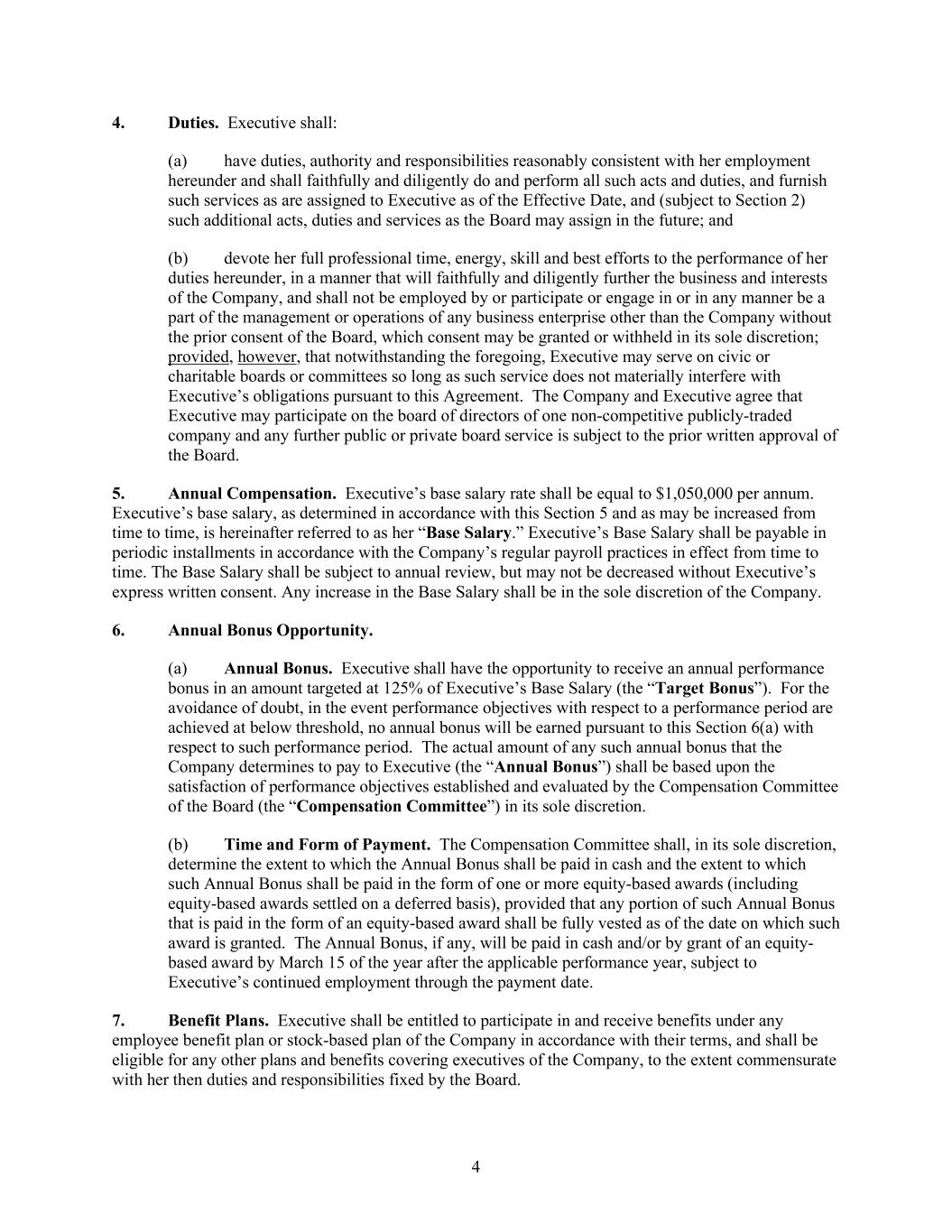 4. Duties. Executive shall:

(a) have duties, authority and responsibilities reasonably consistent with her employment hereunder and shall faithfully and diligently do and perform all such acts and duties, and furnish such services as are assigned to Executive as of the Effective Date, and (subject to Section 2) such additional acts, duties and services as the Board may assign in the future; and

(b) devote her full professional time, energy, skill and best efforts to the performance of her duties hereunder, in a manner that will faithfully and diligently further the business and interests of the Company, and shall not be employed by or participate or engage in or in any manner be a part of the management or operations of any business enterprise other than the Company without the prior consent of the Board, which consent may be granted or withheld in its sole discretion; provided, however, that notwithstanding the foregoing, Executive may serve on civic or charitable boards or committees so long as such service does not materially interfere with Executive's obligations pursuant to this Agreement. The Company and Executive agree that Executive may participate on the board of directors of one non-competitive publicly-traded company and any further public or private board service is subject to the prior written approval of the Board.

5. Annual Compensation. Executive's base salary rate shall be equal to \$1,050,000 per annum. Executive's base salary, as determined in accordance with this Section 5 and as may be increased from time to time, is hereinafter referred to as her "Base Salary." Executive's Base Salary shall be payable in periodic installments in accordance with the Company's regular payroll practices in effect from time to time. The Base Salary shall be subject to annual review, but may not be decreased without Executive's express written consent. Any increase in the Base Salary shall be in the sole discretion of the Company.

6. Annual Bonus Opportunity.

(a) Annual Bonus. Executive shall have the opportunity to receive an annual performance bonus in an amount targeted at 125% of Executive's Base Salary (the "Target Bonus"). For the avoidance of doubt, in the event performance objectives with respect to a performance period are achieved at below threshold, no annual bonus will be earned pursuant to this Section 6(a) with respect to such performance period. The actual amount of any such annual bonus that the Company determines to pay to Executive (the "Annual Bonus") shall be based upon the satisfaction of performance objectives established and evaluated by the Compensation Committee of the Board (the "Compensation Committee") in its sole discretion.

(b) Time and Form of Payment. The Compensation Committee shall, in its sole discretion, determine the extent to which the Annual Bonus shall be paid in cash and the extent to which such Annual Bonus shall be paid in the form of one or more equity-based awards (including equity-based awards settled on a deferred basis), provided that any portion of such Annual Bonus that is paid in the form of an equity-based award shall be fully vested as of the date on which such award is granted. The Annual Bonus, if any, will be paid in cash and/or by grant of an equity-based award by March 15 of the year after the applicable performance year, subject to Executive's continued employment through the payment date.

7. Benefit Plans. Executive shall be entitled to participate in and receive benefits under any employee benefit plan or stock-based plan of the Company in accordance with their terms, and shall be eligible for any other plans and benefits covering executives of the Company, to the extent commensurate with her then duties and responsibilities fixed by the Board.

4